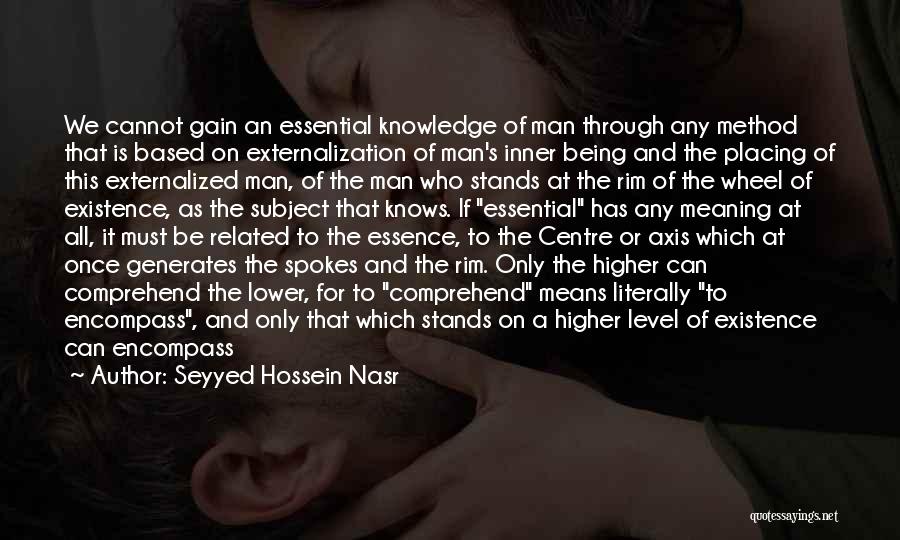 We cannot gain an essential knowledge of man through any method that is based on externalization of man's inner being and the placing of this externalized man, of the man who stands at the rim of the wheel of existence, as the subject that knows. If "essential" has any meaning at all, it must be related to the essence, to the Centre or axis which at once generates the spokes and the rim. Only the higher can comprehend the lower, for to "comprehend" means literally "to encompass", and only that which stands on a higher level of existence can encompass

~ Author: Seyyed Hossein Nasr

quotessayings.net